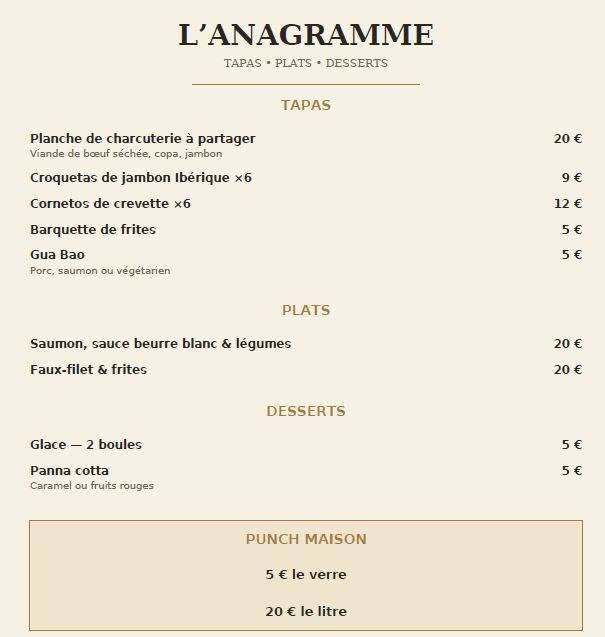 L'ANAGRAMME
TAPAS • PLATS • DESSERTS

TAPAS

Planche de charcuterie à partager 20 €
Viande de bœuf séchée, copa, jambon

Croquetas de jambon Ibérique ×6 9 €

Cornetos de crevette ×6 12 €

Barquette de frites 5 €

Gua Bao 5 €
Porc, saumon ou végétarien

PLATS

Saumon, sauce beurre blanc & légumes 20 €

Faux-filet & frites 20 €

DESSERTS

Glace — 2 boules 5 €

Panna cotta 5 €
Caramel ou fruits rouges

PUNCH MAISON

5 € le verre

20 € le litre